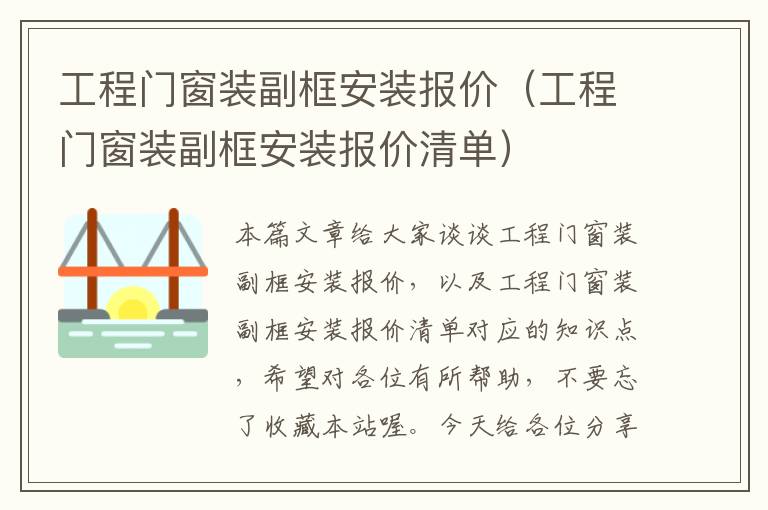 工程门窗装副框安装报价（工程门窗装副框安装报价清单）

本篇文章给大家谈谈工程门窗装副框安装报价，以及工程门窗装副框安装报价清单对应的知识点，希望对各位有所帮助，不要忘了收藏本站喔。今天给各位分享